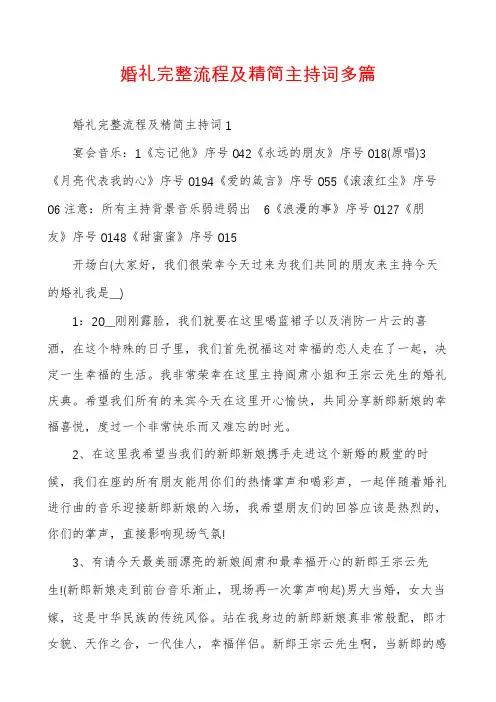 婚礼完整流程及精简主持词多篇

婚礼完整流程及精简主持词1

宴会音乐：1《忘记他》序号042《永远的朋友》序号018(原唱)3《月亮代表我的心》序号0194《爱的箴言》序号055《滚滚红尘》序号06注意：所有主持背景音乐弱进弱出 6《浪漫的事》序号0127《朋友》序号0148《甜蜜蜜》序号015

开场白(大家好，我们很荣幸今天过来为我们共同的朋友来主持今天的婚礼我是__)

1：20__刚刚露脸，我们就要在这里喝蓝裙子以及消防一片云的喜酒，在这个特殊的日子里，我们首先祝福这对幸福的恋人走在了一起，决定一生幸福的生活。我非常荣幸在这里主持阎肃小姐和王宗云先生的婚礼庆典。希望我们所有的来宾今天在这里开心愉快，共同分享新郎新娘的幸福喜悦，度过一个非常快乐而又难忘的时光。

2、在这里我希望当我们的新郎新娘携手走进这个新婚的殿堂的时候，我们在座的所有朋友能用你们的热情掌声和喝彩声，一起伴随着婚礼进行曲的音乐迎接新郎新娘的入场，我希望朋友们的回答应该是热烈的，你们的掌声，直接影响现场气氛!

3、有请今天最美丽漂亮的新娘阎肃和最幸福开心的新郎王宗云先生!(新郎新娘走到前台音乐渐止，现场再一次掌声响起)男大当婚，女大当嫁，这是中华民族的传统风俗。站在我身边的新郎新娘真非常般配，郎才女貌、天作之合，一代佳人，幸福伴侣。新郎王宗云先生啊，当新郎的感